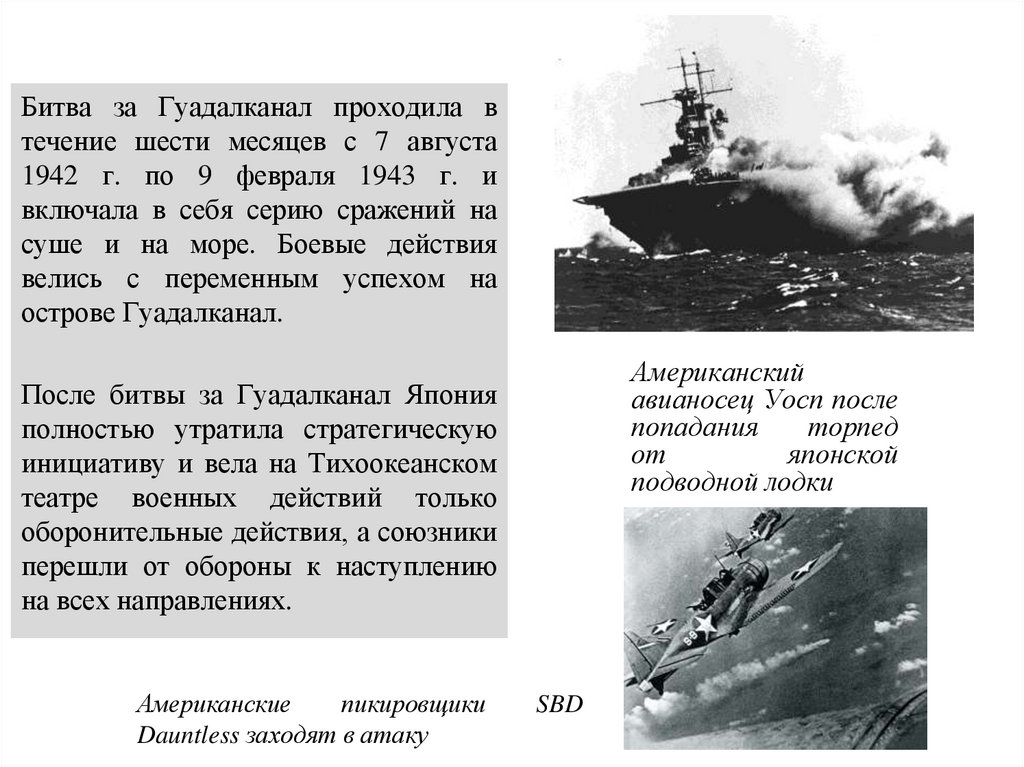 Битва за Гуадалканал проходила в течение шести месяцев с 7 августа 1942 г. по 9 февраля 1943 г. и включала в себя серию сражений на суше и на море. Боевые действия велись с переменным успехом на острове Гуадалканал.

После битвы за Гуадалканал Япония полностью утратила стратегическую инициативу и вела на Тихоокеанском театре военных действий только оборонительные действия, а союзники перешли от обороны к наступлению на всех направлениях.

Американский авианосец Уосп после попадания торпед от японской подводной лодки

Американские пикировщики SBD Dauntless заходят в атаку